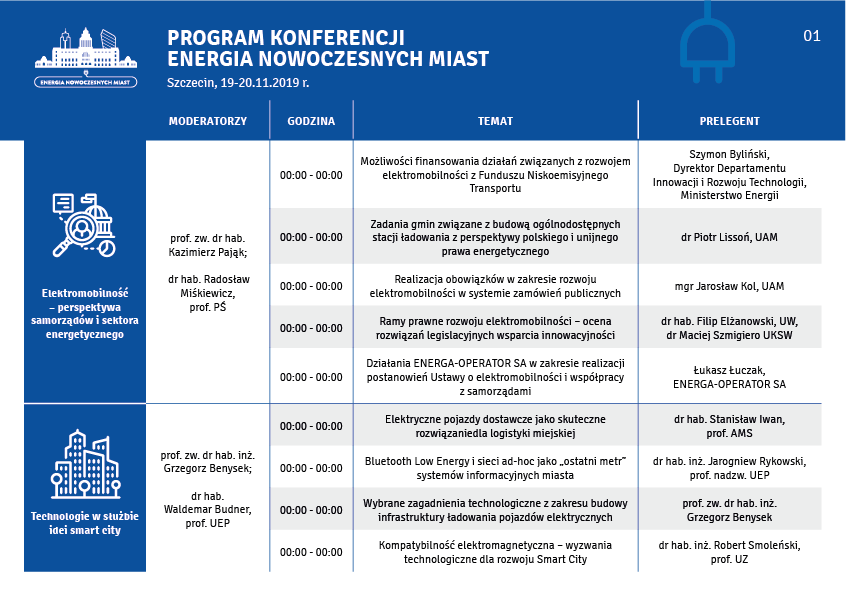 ENERGIA NOWOCZESNYCH MIAST

PROGRAM KONFERENCJI
ENERGIA NOWOCZESNYCH MIAST
Szczecin, 19-20.11.2019 r.

01

| | MODERATORZY | GODZINA | TEMAT | PRELEGENT |
|---|---|---|---|---|
| Elektromobilność – perspektywa samorządów i sektora energetycznego | prof. zw. dr hab. Kazimierz Pająk; dr hab. Radosław Miśkiewicz, prof. PŚ | 00:00 - 00:00 | Możliwości finansowania działań związanych z rozwojem elektromobilności z Funduszu Niskoemisyjnego Transportu | Szymon Byliński, Dyrektor Departamentu Innowacji i Rozwoju Technologii, Ministerstwo Energii |
| | | 00:00 - 00:00 | Zadania gmin związane z budową ogólnodostępnych stacji ładowania z perspektywy polskiego i unijnego prawa energetycznego | dr Piotr Lissoń, UAM |
| | | 00:00 - 00:00 | Realizacja obowiązków w zakresie rozwoju elektromobilności w systemie zamówień publicznych | mgr Jarosław Kol, UAM |
| | | 00:00 - 00:00 | Ramy prawne rozwoju elektromobilności – ocena rozwiązań legislacyjnych wsparcia innowacyjności | dr hab. Filip Elżanowski, UW, dr Maciej Szmigiero UKSW |
| | | 00:00 - 00:00 | Działania ENERGA-OPERATOR SA w zakresie realizacji postanowień Ustawy o elektromobilności i współpracy z samorządami | Łukasz Łuczak, ENERGA-OPERATOR SA |
| Technologie w służbie idei smart city | prof. zw. dr hab. inż. Grzegorz Benysek; dr hab. Waldemar Budner, prof. UEP | 00:00 - 00:00 | Elektryczne pojazdy dostawcze jako skuteczne rozwiązaniedla logistyki miejskiej | dr hab. Stanisław Iwan, prof. AMS |
| | | 00:00 - 00:00 | Bluetooth Low Energy i sieci ad-hoc jako „ostatni metr" systemów informacyjnych miasta | dr hab. inż. Jarogniew Rykowski, prof. nadzw. UEP |
| | | 00:00 - 00:00 | Wybrane zagadnienia technologiczne z zakresu budowy infrastruktury ładowania pojazdów elektrycznych | prof. zw. dr hab. inż. Grzegorz Benysek |
| | | 00:00 - 00:00 | Kompatybilność elektromagnetyczna – wyzwania technologiczne dla rozwoju Smart City | dr hab. inż. Robert Smoleński, prof. UZ |